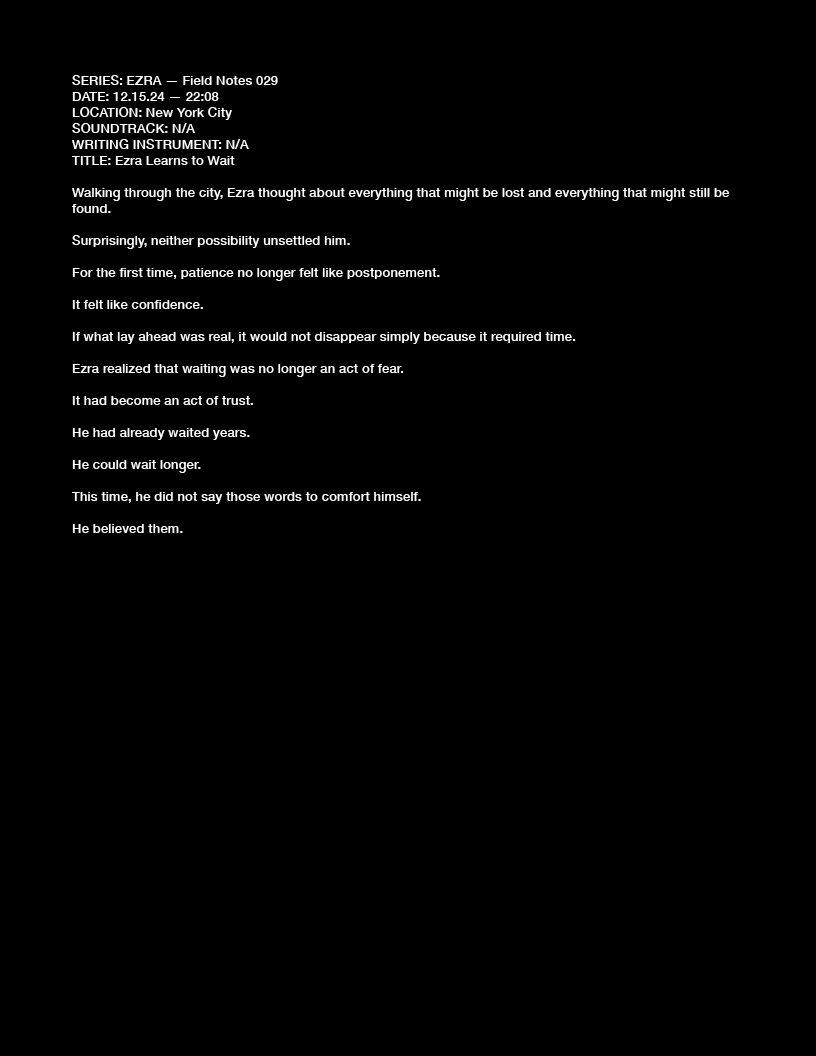 SERIES: EZRA — Field Notes 029
DATE: 12.15.24 — 22:08
LOCATION: New York City
SOUNDTRACK: N/A
WRITING INSTRUMENT: N/A
TITLE: Ezra Learns to Wait

Walking through the city, Ezra thought about everything that might be lost and everything that might still be found.

Surprisingly, neither possibility unsettled him.

For the first time, patience no longer felt like postponement.

It felt like confidence.

If what lay ahead was real, it would not disappear simply because it required time.

Ezra realized that waiting was no longer an act of fear.

It had become an act of trust.

He had already waited years.

He could wait longer.

This time, he did not say those words to comfort himself.

He believed them.